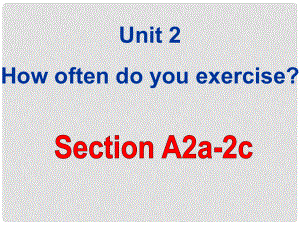 Unit 2
How often do you exercise?

Section A2a-2c